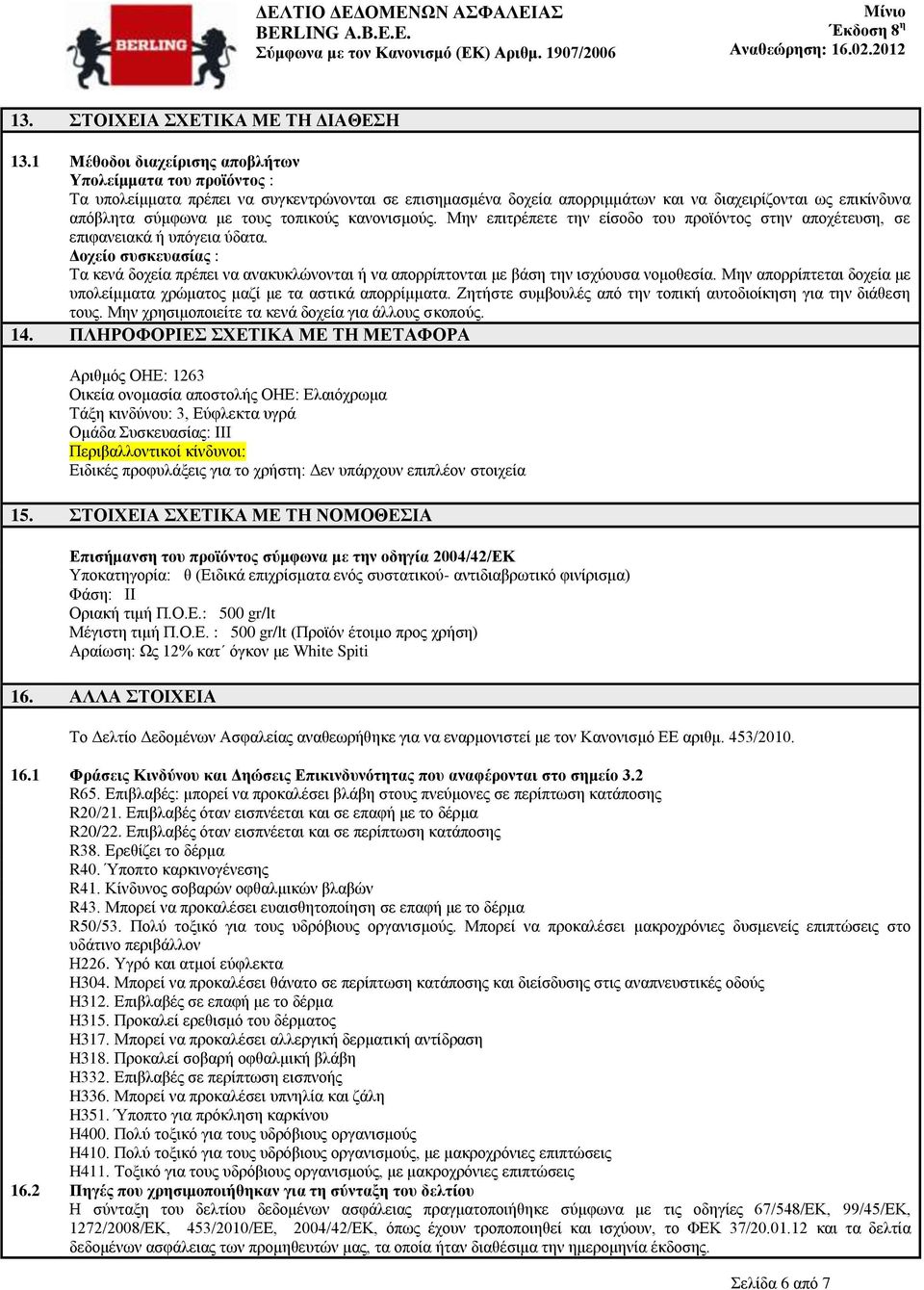 BERLING

ΔΕΛΤΙΟ ΔΕΔΟΜΕΝΩΝ ΑΣΦΑΛΕΙΑΣ
BERLING A.B.E.E.
Σύμφωνα με τον Κανονισμό (ΕΚ) Αριθμ. 1907/2006

Μίνιο
Έκδοση 8$^η$
Αναθεώρηση: 16.02.2012

13. ΣΤΟΙΧΕΙΑ ΣΧΕΤΙΚΑ ΜΕ ΤΗ ΔΙΑΘΕΣΗ

13.1 Μέθοδοι διαχείρισης αποβλήτων
Υπολείμματα του προϊόντος :
Τα υπολείμματα πρέπει να συγκεντρώνονται σε επισημασμένα δοχεία απορριμμάτων και να διαχειρίζονται ως επικίνδυνα απόβλητα σύμφωνα με τους τοπικούς κανονισμούς. Μην επιτρέπετε την είσοδο του προϊόντος στην αποχέτευση, σε επιφανειακά ή υπόγεια ύδατα.
Δοχείο συσκευασίας :
Τα κενά δοχεία πρέπει να ανακυκλώνονται ή να απορρίπτονται με βάση την ισχύουσα νομοθεσία. Μην απορρίπτεται δοχεία με υπολείμματα χρώματος μαζί με τα αστικά απορρίμματα. Ζητήστε συμβουλές από την τοπική αυτοδιοίκηση για την διάθεση τους. Μην χρησιμοποιείτε τα κενά δοχεία για άλλους σκοπούς.

14. ΠΛΗΡΟΦΟΡΙΕΣ ΣΧΕΤΙΚΑ ΜΕ ΤΗ ΜΕΤΑΦΟΡΑ

Αριθμός ΟΗΕ: 1263
Οικεία ονομασία αποστολής ΟΗΕ: Ελαιόχρωμα
Τάξη κινδύνου: 3, Εύφλεκτα υγρά
Ομάδα Συσκευασίας: III
Περιβαλλοντικοί κίνδυνοι:
Ειδικές προφυλάξεις για το χρήστη: Δεν υπάρχουν επιπλέον στοιχεία

15. ΣΤΟΙΧΕΙΑ ΣΧΕΤΙΚΑ ΜΕ ΤΗ ΝΟΜΟΘΕΣΙΑ

Επισήμανση του προϊόντος σύμφωνα με την οδηγία 2004/42/ΕΚ
Υποκατηγορία: θ (Ειδικά επιχρίσματα ενός συστατικού- αντιδιαβρωτικό φινίρισμα)
Φάση: II
Οριακή τιμή Π.Ο.Ε.: 500 gr/lt
Μέγιστη τιμή Π.Ο.Ε. : 500 gr/lt (Προϊόν έτοιμο προς χρήση)
Αραίωση: Ως 12% κατ΄ όγκον με White Spiti

16. ΑΛΛΑ ΣΤΟΙΧΕΙΑ

Το Δελτίο Δεδομένων Ασφαλείας αναθεωρήθηκε για να εναρμονιστεί με τον Κανονισμό ΕΕ αριθμ. 453/2010.

16.1 Φράσεις Κινδύνου και Δηώσεις Επικινδυνότητας που αναφέρονται στο σημείο 3.2
R65. Επιβλαβές: μπορεί να προκαλέσει βλάβη στους πνεύμονες σε περίπτωση κατάποσης
R20/21. Επιβλαβές όταν εισπνέεται και σε επαφή με το δέρμα
R20/22. Επιβλαβές όταν εισπνέεται και σε περίπτωση κατάποσης
R38. Ερεθίζει το δέρμα
R40. Ύποπτο καρκινογένεσης
R41. Κίνδυνος σοβαρών οφθαλμικών βλαβών
R43. Μπορεί να προκαλέσει ευαισθητοποίηση σε επαφή με το δέρμα
R50/53. Πολύ τοξικό για τους υδρόβιους οργανισμούς. Μπορεί να προκαλέσει μακροχρόνιες δυσμενείς επιπτώσεις στο υδάτινο περιβάλλον
H226. Υγρό και ατμοί εύφλεκτα
H304. Μπορεί να προκαλέσει θάνατο σε περίπτωση κατάποσης και διείσδυσης στις αναπνευστικές οδούς
H312. Επιβλαβές σε επαφή με το δέρμα
H315. Προκαλεί ερεθισμό του δέρματος
H317. Μπορεί να προκαλέσει αλλεργική δερματική αντίδραση
H318. Προκαλεί σοβαρή οφθαλμική βλάβη
H332. Επιβλαβές σε περίπτωση εισπνοής
H336. Μπορεί να προκαλέσει υπνηλία και ζάλη
H351. Ύποπτο για πρόκληση καρκίνου
H400. Πολύ τοξικό για τους υδρόβιους οργανισμούς
H410. Πολύ τοξικό για τους υδρόβιους οργανισμούς, με μακροχρόνιες επιπτώσεις
H411. Τοξικό για τους υδρόβιους οργανισμούς, με μακροχρόνιες επιπτώσεις
16.2 Πηγές που χρησιμοποιήθηκαν για τη σύνταξη του δελτίου
Η σύνταξη του δελτίου δεδομένων ασφάλειας πραγματοποιήθηκε σύμφωνα με τις οδηγίες 67/548/ΕΚ, 99/45/ΕΚ, 1272/2008/ΕΚ, 453/2010/ΕΕ, 2004/42/ΕΚ, όπως έχουν τροποποιηθεί και ισχύουν, το ΦΕΚ 37/20.01.12 και τα δελτία δεδομένων ασφάλειας των προμηθευτών μας, τα οποία ήταν διαθέσιμα την ημερομηνία έκδοσης.

Σελίδα 6 από 7